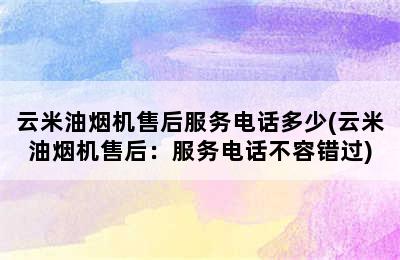 云米油烟机售后服务电话多少(云米油烟机售后：服务电话不容错过)